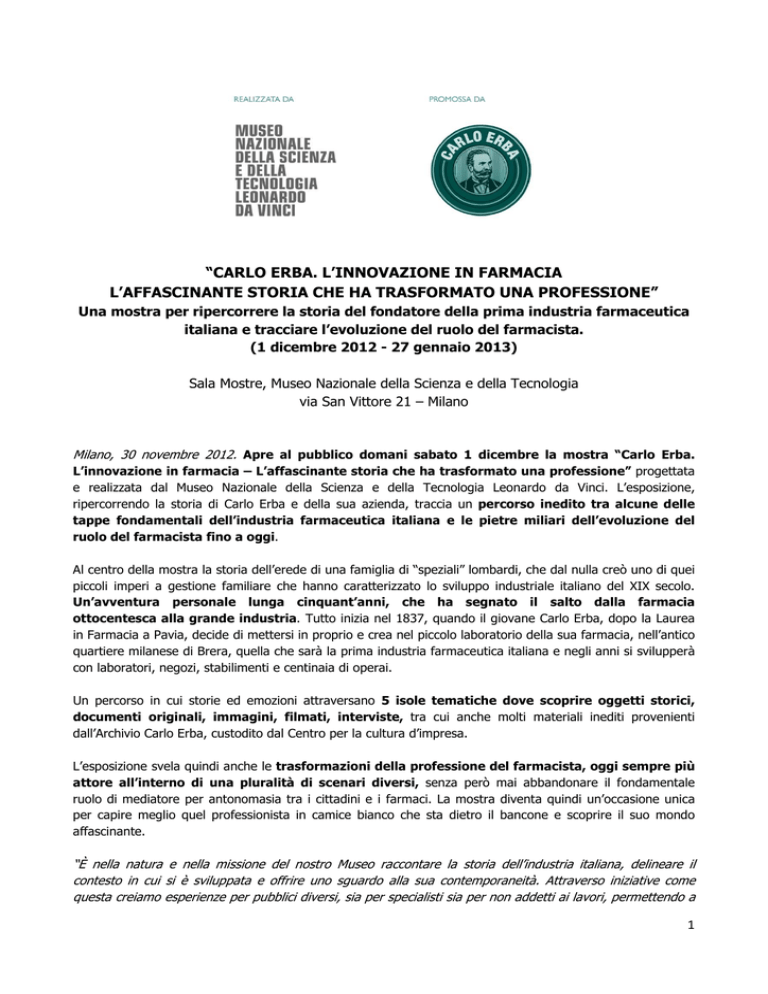 REALIZZATA DA

MUSEO NAZIONALE DELLA SCIENZA E DELLA TECNOLOGIA LEONARDO DA VINCI

PROMOSSA DA

CARLO ERBA

"CARLO ERBA. L'INNOVAZIONE IN FARMACIA
L'AFFASCINANTE STORIA CHE HA TRASFORMATO UNA PROFESSIONE"
Una mostra per ripercorrere la storia del fondatore della prima industria farmaceutica italiana e tracciare l'evoluzione del ruolo del farmacista.
(1 dicembre 2012 - 27 gennaio 2013)

Sala Mostre, Museo Nazionale della Scienza e della Tecnologia
via San Vittore 21 – Milano

Milano, 30 novembre 2012. Apre al pubblico domani sabato 1 dicembre la mostra "Carlo Erba. L'innovazione in farmacia – L'affascinante storia che ha trasformato una professione" progettata e realizzata dal Museo Nazionale della Scienza e della Tecnologia Leonardo da Vinci. L'esposizione, ripercorrendo la storia di Carlo Erba e della sua azienda, traccia un percorso inedito tra alcune delle tappe fondamentali dell'industria farmaceutica italiana e le pietre miliari dell'evoluzione del ruolo del farmacista fino a oggi.

Al centro della mostra la storia dell'erede di una famiglia di "speziali" lombardi, che dal nulla creò uno di quei piccoli imperi a gestione familiare che hanno caratterizzato lo sviluppo industriale italiano del XIX secolo. Un'avventura personale lunga cinquant'anni, che ha segnato il salto dalla farmacia ottocentesca alla grande industria. Tutto inizia nel 1837, quando il giovane Carlo Erba, dopo la Laurea in Farmacia a Pavia, decide di mettersi in proprio e crea nel piccolo laboratorio della sua farmacia, nell'antico quartiere milanese di Brera, quella che sarà la prima industria farmaceutica italiana e negli anni si svilupperà con laboratori, negozi, stabilimenti e centinaia di operai.

Un percorso in cui storie ed emozioni attraversano 5 isole tematiche dove scoprire oggetti storici, documenti originali, immagini, filmati, interviste, tra cui anche molti materiali inediti provenienti dall'Archivio Carlo Erba, custodito dal Centro per la cultura d'impresa.

L'esposizione svela quindi anche le trasformazioni della professione del farmacista, oggi sempre più attore all'interno di una pluralità di scenari diversi, senza però mai abbandonare il fondamentale ruolo di mediatore per antonomasia tra i cittadini e i farmaci. La mostra diventa quindi un'occasione unica per capire meglio quel professionista in camice bianco che sta dietro il bancone e scoprire il suo mondo affascinante.

"È nella natura e nella missione del nostro Museo raccontare la storia dell'industria italiana, delineare il contesto in cui si è sviluppata e offrire uno sguardo alla sua contemporaneità. Attraverso iniziative come questa creiamo esperienze per pubblici diversi, sia per specialisti sia per non addetti ai lavori, permettendo a

1